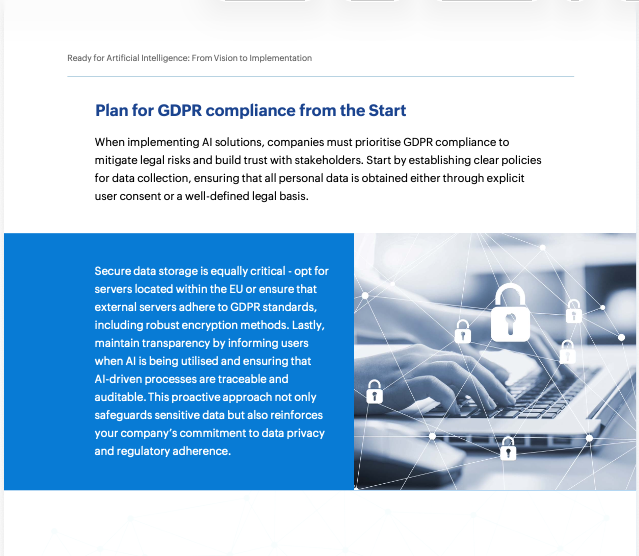 Ready for Artificial Intelligence: From Vision to Implementation

Plan for GDPR compliance from the Start

When implementing AI solutions, companies must prioritise GDPR compliance to mitigate legal risks and build trust with stakeholders. Start by establishing clear policies for data collection, ensuring that all personal data is obtained either through explicit user consent or a well-defined legal basis.

Secure data storage is equally critical - opt for servers located within the EU or ensure that external servers adhere to GDPR standards, including robust encryption methods. Lastly, maintain transparency by informing users when AI is being utilised and ensuring that AI-driven processes are traceable and auditable. This proactive approach not only safeguards sensitive data but also reinforces your company's commitment to data privacy and regulatory adherence.